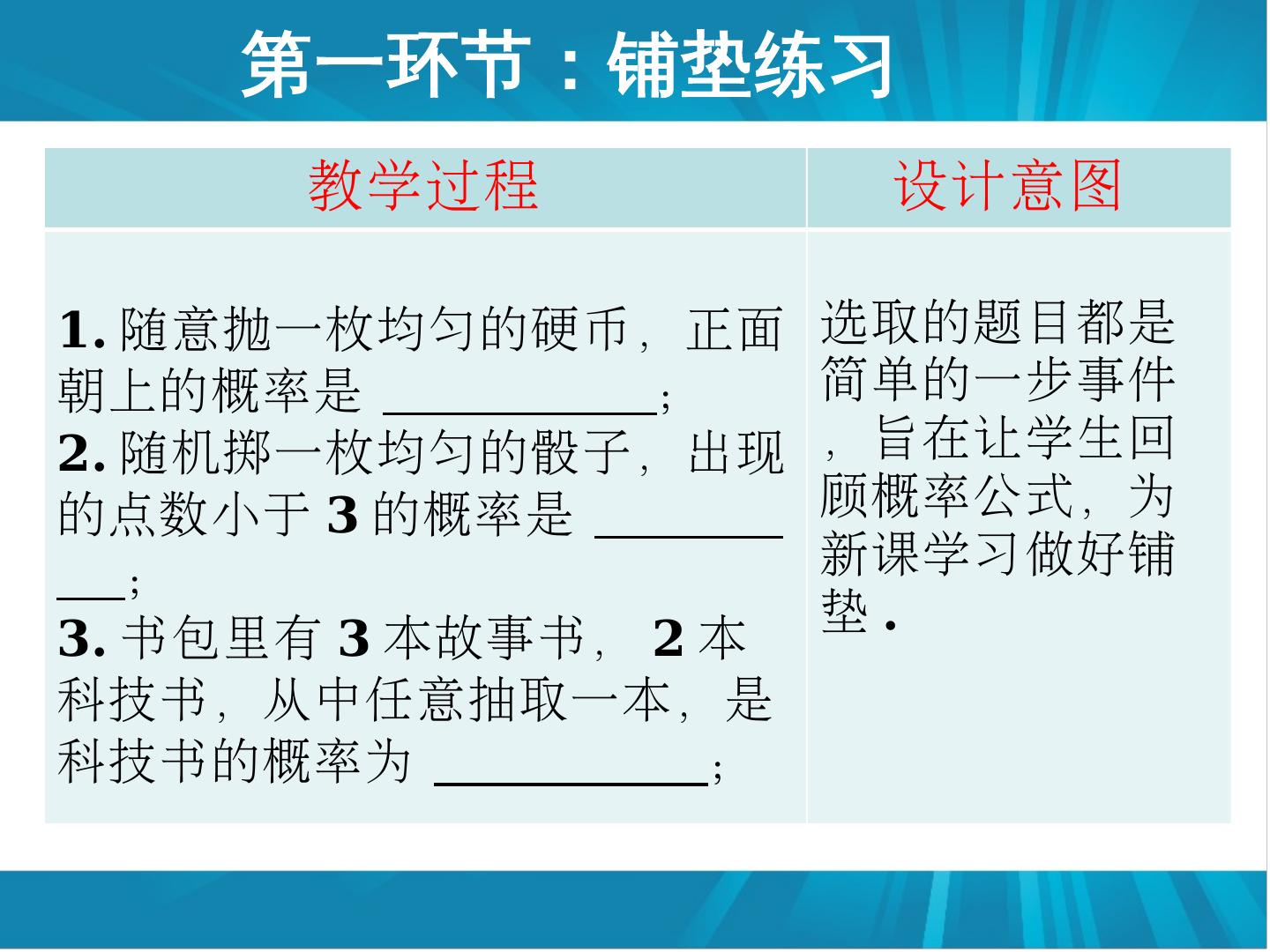 第一环节：铺垫练习

| 教学过程 | 设计意图 |
|---|---|
| 1.随意抛一枚均匀的硬币，正面朝上的概率是____; 2.随机掷一枚均匀的骰子，出现的点数小于3的概率是____; 3.书包里有3本故事书，2本科技书，从中任意抽取一本，是科技书的概率为____; | 选取的题目都是简单的一步事件，旨在让学生回顾概率公式，为新课学习做好铺垫． |